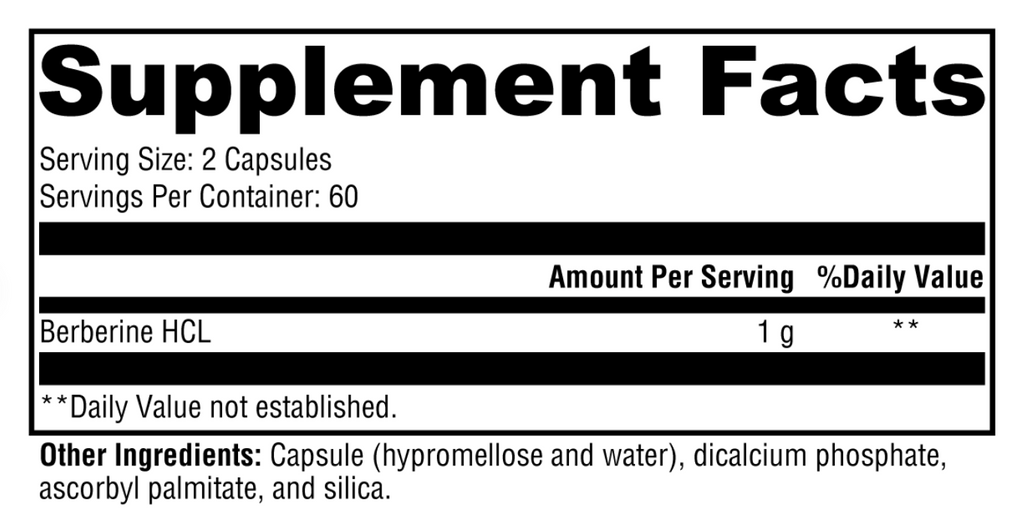 Supplement Facts

Serving Size: 2 Capsules
Servings Per Container: 60

|  | Amount Per Serving | %Daily Value |
|---|---|---|
| Berberine HCL | 1 g | ** |

**Daily Value not established.

Other Ingredients: Capsule (hypromellose and water), dicalcium phosphate, ascorbyl palmitate, and silica.